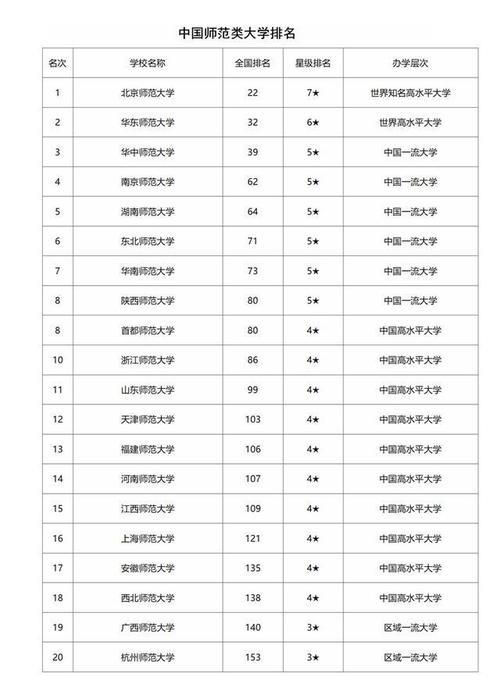 中国师范类大学排名

| 名次 | 学校名称 | 全国排名 | 星级排名 | 办学层次 |
|---|---|---|---|---|
| 1 | 北京师范大学 | 22 | 7★ | 世界知名高水平大学 |
| 2 | 华东师范大学 | 32 | 6★ | 世界高水平大学 |
| 3 | 华中师范大学 | 39 | 5★ | 中国一流大学 |
| 4 | 南京师范大学 | 62 | 5★ | 中国一流大学 |
| 5 | 湖南师范大学 | 64 | 5★ | 中国一流大学 |
| 6 | 东北师范大学 | 71 | 5★ | 中国一流大学 |
| 7 | 华南师范大学 | 73 | 5★ | 中国一流大学 |
| 8 | 陕西师范大学 | 80 | 5★ | 中国一流大学 |
| 8 | 首都师范大学 | 80 | 4★ | 中国高水平大学 |
| 10 | 浙江师范大学 | 86 | 4★ | 中国高水平大学 |
| 11 | 山东师范大学 | 99 | 4★ | 中国高水平大学 |
| 12 | 天津师范大学 | 103 | 4★ | 中国高水平大学 |
| 13 | 福建师范大学 | 106 | 4★ | 中国高水平大学 |
| 14 | 河南师范大学 | 107 | 4★ | 中国高水平大学 |
| 15 | 江西师范大学 | 109 | 4★ | 中国高水平大学 |
| 16 | 上海师范大学 | 121 | 4★ | 中国高水平大学 |
| 17 | 安徽师范大学 | 135 | 4★ | 中国高水平大学 |
| 18 | 西北师范大学 | 138 | 4★ | 中国高水平大学 |
| 19 | 广西师范大学 | 140 | 3★ | 区域一流大学 |
| 20 | 杭州师范大学 | 153 | 3★ | 区域一流大学 |